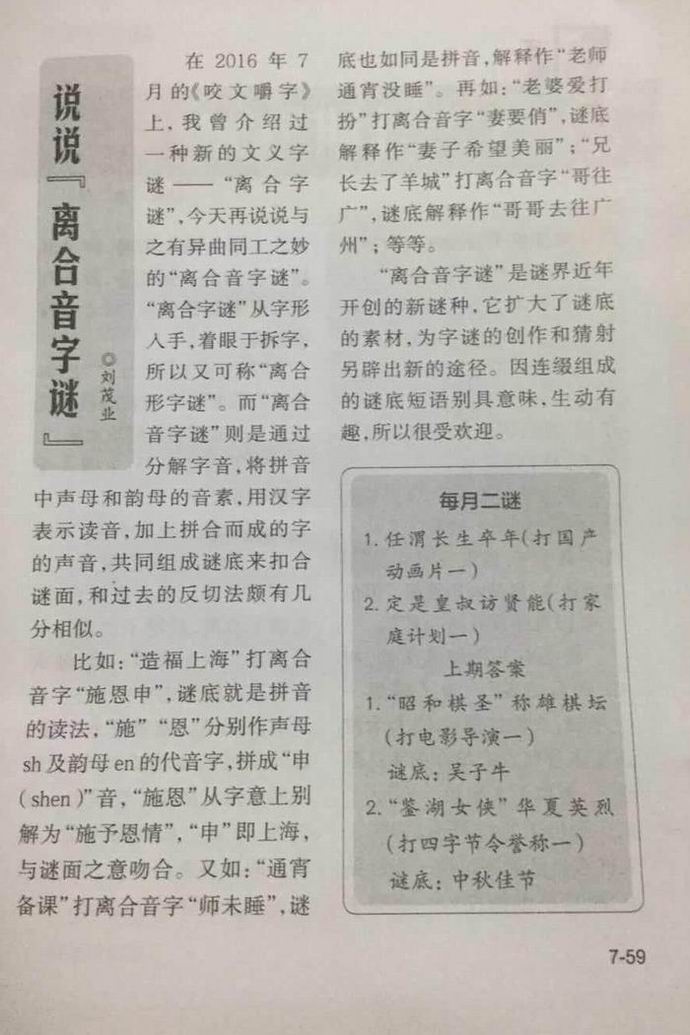 说说『离合音字谜』

◎刘茂业

在 2016 年 7 月的《咬文嚼字》上，我曾介绍过一种新的文义字谜——“离合字谜”，今天再说说与之有异曲同工之妙的“离合音字谜”。“离合字谜”从字形入手，着眼于拆字，所以又可称“离合形字谜”。而“离合音字谜”则是通过分解字音，将拼音中声母和韵母的音素，用汉字表示读音，加上拼合而成的字的声音，共同组成谜底来扣合谜面，和过去的反切法颇有几分相似。

比如：“造福上海”打离合音字“施恩申”，谜底就是拼音的读法，“施”“恩”分别作声母 sh 及韵母 en 的代音字，拼成“申（shen）”音，“施恩”从字意上别解为“施予恩情”，“申”即上海，与谜面之意吻合。又如：“通宵备课”打离合音字“师未睡”，谜底也如同是拼音，解释作“老师通宵没睡”。再如：“老婆爱打扮”打离合音字“妻要俏”，谜底解释作“妻子希望美丽”；“兄长去了羊城”打离合音字“哥往广”，谜底解释作“哥哥去往广州”；等等。

“离合音字谜”是谜界近年开创的新谜种，它扩大了谜底的素材，为字谜的创作和猜射另辟出新的途径。因连缀组成的谜底短语别具意味，生动有趣，所以很受欢迎。

每月二谜

1. 任渭长生卒年（打国产动画片一）
2. 定是皇叔访贤能（打家庭计划一）

上期答案

1. “昭和棋圣”称雄棋坛（打电影导演一）
谜底：吴子牛
2. “鉴湖女侠”华夏英烈（打四字节令誉称一）
谜底：中秋佳节

7-59